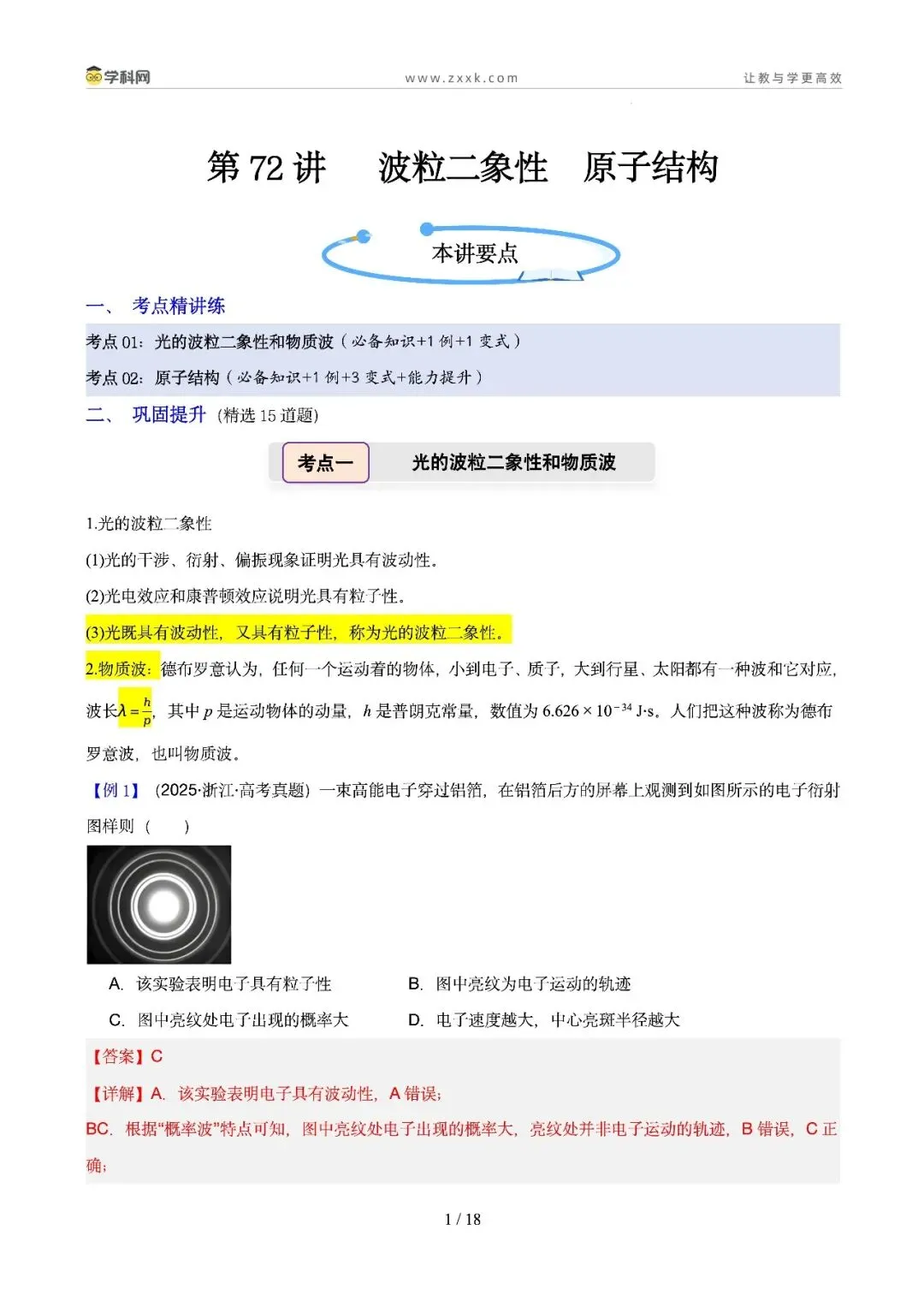 学科网　www.zxxk.com　让教与学更高效

第 72 讲　波粒二象性　原子结构

本讲要点

一、 考点精讲练

考点 01：光的波粒二象性和物质波（必备知识+1 例+1 变式）

考点 02：原子结构（必备知识+1 例+3 变式+能力提升）

二、 巩固提升（精选 15 道题）

考点一　光的波粒二象性和物质波

1.光的波粒二象性

(1)光的干涉、衍射、偏振现象证明光具有波动性。

(2)光电效应和康普顿效应说明光具有粒子性。

(3)光既具有波动性，又具有粒子性，称为光的波粒二象性。

2.物质波：德布罗意认为，任何一个运动着的物体，小到电子、质子，大到行星、太阳都有一种波和它对应，波长$\lambda=\frac{h}{p}$，其中 $p$ 是运动物体的动量，$h$ 是普朗克常量，数值为 $6.626\times10^{-34}$ J·s。人们把这种波称为德布罗意波，也叫物质波。

【例 1】（2025·浙江·高考真题）一束高能电子穿过铝箔，在铝箔后方的屏幕上观测到如图所示的电子衍射图样则（　　）

A. 该实验表明电子具有粒子性　　B. 图中亮纹为电子运动的轨迹

C. 图中亮纹处电子出现的概率大　　D. 电子速度越大，中心亮斑半径越大

【答案】C

【详解】A. 该实验表明电子具有波动性，A 错误；

BC. 根据“概率波”特点可知，图中亮纹处电子出现的概率大，亮纹处并非电子运动的轨迹，B 错误，C 正确；

1 / 18